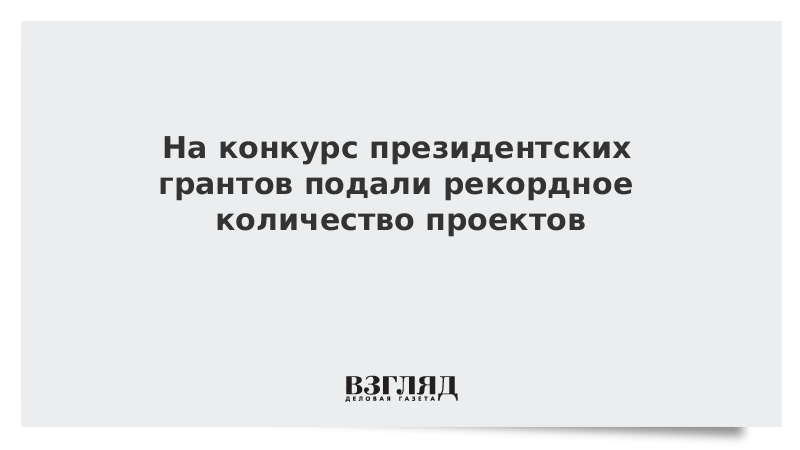 На конкурс президентских грантов подали рекордное количество проектов

ВЗГЛЯД
ДЕЛОВАЯ ГАЗЕТА